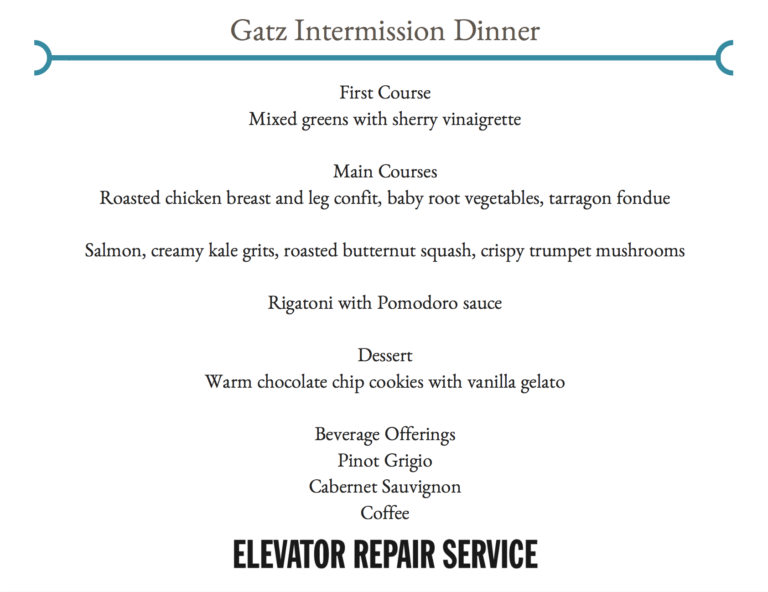 Gatz Intermission Dinner

First Course
Mixed greens with sherry vinaigrette

Main Courses
Roasted chicken breast and leg confit, baby root vegetables, tarragon fondue

Salmon, creamy kale grits, roasted butternut squash, crispy trumpet mushrooms

Rigatoni with Pomodoro sauce

Dessert
Warm chocolate chip cookies with vanilla gelato

Beverage Offerings
Pinot Grigio
Cabernet Sauvignon
Coffee

ELEVATOR REPAIR SERVICE